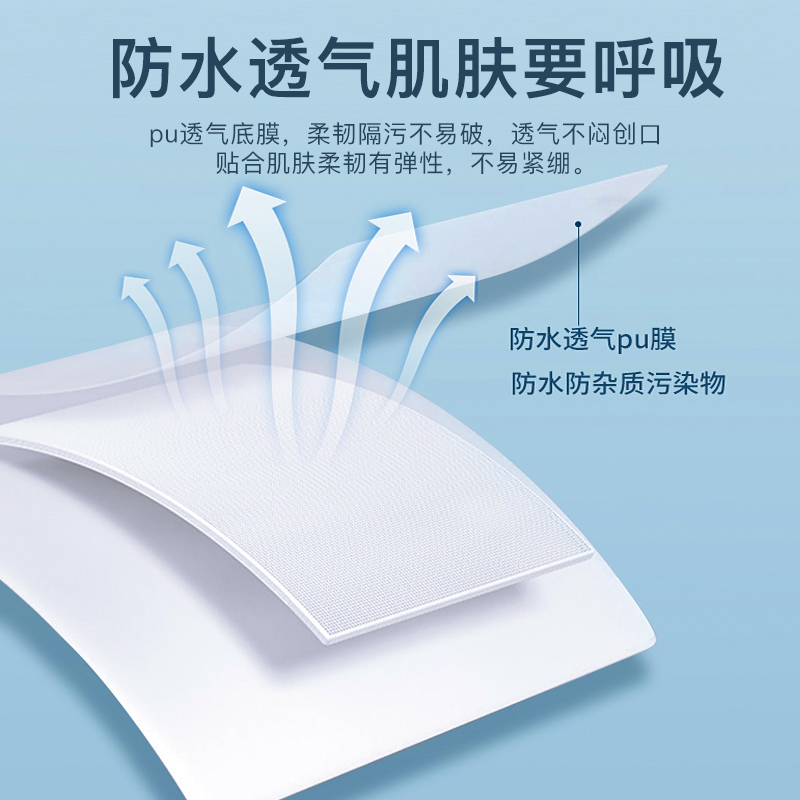 防水透气肌肤要呼吸

pu透气底膜，柔韧隔污不易破，透气不闷创口
贴合肌肤柔韧有弹性，不易紧绷。

防水透气pu膜
防水防杂质污染物